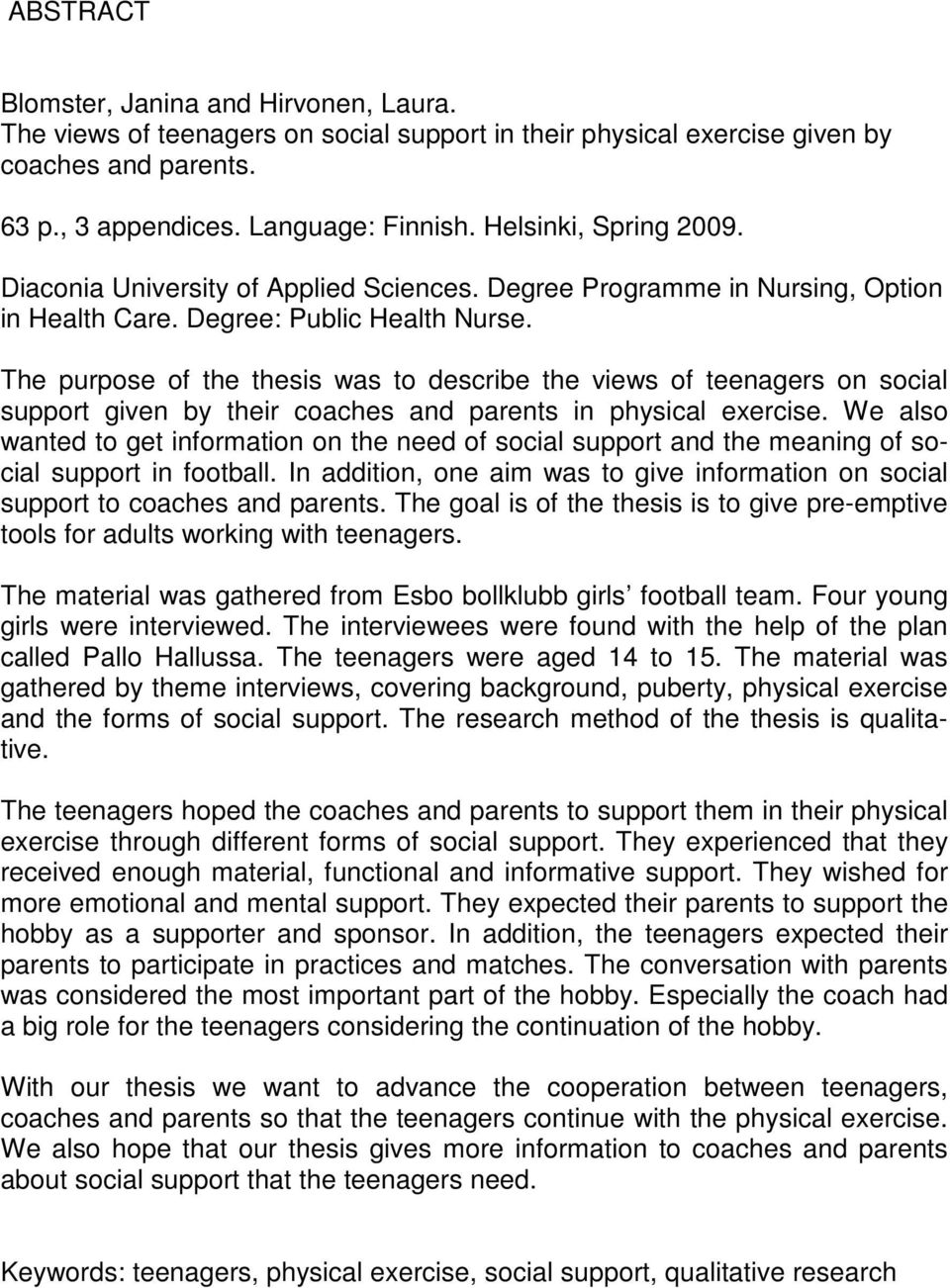 ABSTRACT

Blomster, Janina and Hirvonen, Laura.
The views of teenagers on social support in their physical exercise given by coaches and parents.

63 p., 3 appendices. Language: Finnish. Helsinki, Spring 2009.

Diaconia University of Applied Sciences. Degree Programme in Nursing, Option in Health Care. Degree: Public Health Nurse.

The purpose of the thesis was to describe the views of teenagers on social support given by their coaches and parents in physical exercise. We also wanted to get information on the need of social support and the meaning of social support in football. In addition, one aim was to give information on social support to coaches and parents. The goal is of the thesis is to give pre-emptive tools for adults working with teenagers.

The material was gathered from Esbo bollklubb girls' football team. Four young girls were interviewed. The interviewees were found with the help of the plan called Pallo Hallussa. The teenagers were aged 14 to 15. The material was gathered by theme interviews, covering background, puberty, physical exercise and the forms of social support. The research method of the thesis is qualitative.

The teenagers hoped the coaches and parents to support them in their physical exercise through different forms of social support. They experienced that they received enough material, functional and informative support. They wished for more emotional and mental support. They expected their parents to support the hobby as a supporter and sponsor. In addition, the teenagers expected their parents to participate in practices and matches. The conversation with parents was considered the most important part of the hobby. Especially the coach had a big role for the teenagers considering the continuation of the hobby.

With our thesis we want to advance the cooperation between teenagers, coaches and parents so that the teenagers continue with the physical exercise. We also hope that our thesis gives more information to coaches and parents about social support that the teenagers need.

Keywords: teenagers, physical exercise, social support, qualitative research